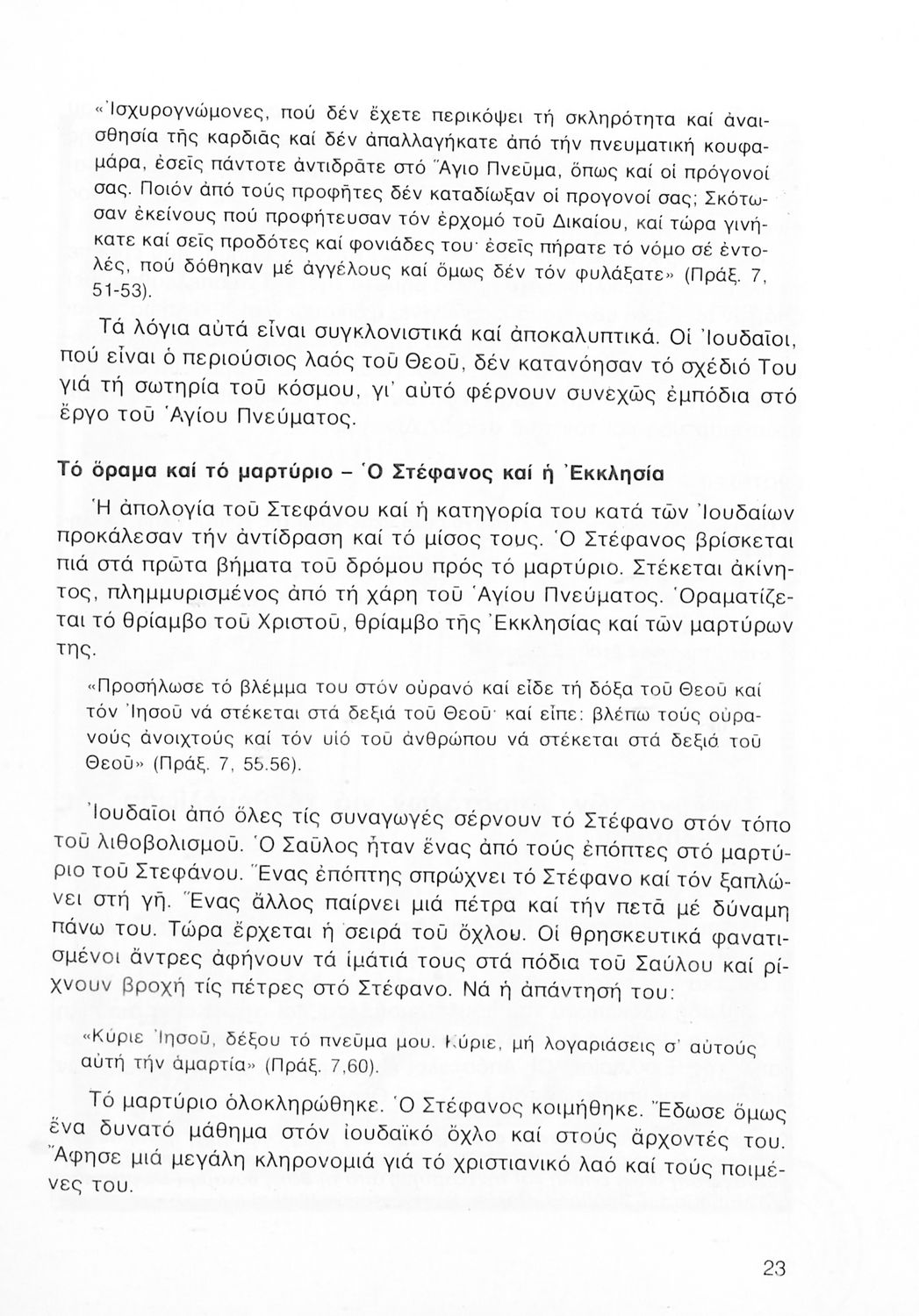 «Ἰσχυρογνώμονες, πού δέν ἔχετε περικόψει τή σκληρότητα καί ἀναισθησία τῆς καρδιᾶς καί δέν ἀπαλλαγήκατε ἀπό τήν πνευματική κουφαμάρα, ἐσεῖς πάντοτε ἀντιδρᾶτε στό Ἅγιο Πνεῦμα, ὅπως καί οἱ πρόγονοί σας. Ποιόν ἀπό τούς προφῆτες δέν καταδίωξαν οἱ προγονοί σας; Σκότωσαν ἐκείνους πού προφήτευσαν τόν ἐρχομό τοῦ Δικαίου, καί τώρα γινήκατε καί σεῖς προδότες καί φονιάδες του· ἐσεῖς πήρατε τό νόμο σέ ἐντολές, πού δόθηκαν μέ ἀγγέλους καί ὅμως δέν τόν φυλάξατε» (Πράξ. 7, 51-53).

Τά λόγια αὐτά εἶναι συγκλονιστικά καί ἀποκαλυπτικά. Οἱ Ἰουδαῖοι, πού εἶναι ὁ περιούσιος λαός τοῦ Θεοῦ, δέν κατανόησαν τό σχέδιό Του γιά τή σωτηρία τοῦ κόσμου, γι' αὐτό φέρνουν συνεχῶς ἐμπόδια στό ἔργο τοῦ Ἁγίου Πνεύματος.

Τό ὅραμα καί τό μαρτύριο - Ὁ Στέφανος καί ἡ Ἐκκλησία

Ἡ ἀπολογία τοῦ Στεφάνου καί ἡ κατηγορία του κατά τῶν Ἰουδαίων προκάλεσαν τήν ἀντίδραση καί τό μίσος τους. Ὁ Στέφανος βρίσκεται πιά στά πρῶτα βήματα τοῦ δρόμου πρός τό μαρτύριο. Στέκεται ἀκίνητος, πλημμυρισμένος ἀπό τή χάρη τοῦ Ἁγίου Πνεύματος. Ὁραματίζεται τό θρίαμβο τοῦ Χριστοῦ, θρίαμβο τῆς Ἐκκλησίας καί τῶν μαρτύρων της.

«Προσήλωσε τό βλέμμα του στόν οὐρανό καί εἶδε τή δόξα τοῦ Θεοῦ καί τόν Ἰησοῦ νά στέκεται στά δεξιά τοῦ Θεοῦ· καί εἶπε: βλέπω τούς οὐρανούς ἀνοιχτούς καί τόν υἱό τοῦ ἀνθρώπου νά στέκεται στά δεξιά τοῦ Θεοῦ» (Πράξ. 7, 55.56).

Ἰουδαῖοι ἀπό ὅλες τίς συναγωγές σέρνουν τό Στέφανο στόν τόπο τοῦ λιθοβολισμοῦ. Ὁ Σαῦλος ἦταν ἕνας ἀπό τούς ἐπόπτες στό μαρτύριο τοῦ Στεφάνου. Ἕνας ἐπόπτης σπρώχνει τό Στέφανο καί τόν ξαπλώνει στή γῆ. Ἕνας ἄλλος παίρνει μιά πέτρα καί τήν πετᾶ μέ δύναμη πάνω του. Τώρα ἔρχεται ἡ σειρά τοῦ ὄχλου. Οἱ θρησκευτικά φανατισμένοι ἄντρες ἀφήνουν τά ἱμάτιά τους στά πόδια τοῦ Σαύλου καί ρίχνουν βροχή τίς πέτρες στό Στέφανο. Νά ἡ ἀπάντησή του:

«Κύριε Ἰησοῦ, δέξου τό πνεῦμα μου. Κύριε, μή λογαριάσεις σ' αὐτούς αὐτή τήν ἁμαρτία» (Πράξ. 7,60).

Τό μαρτύριο ὁλοκληρώθηκε. Ὁ Στέφανος κοιμήθηκε. Ἔδωσε ὅμως ἕνα δυνατό μάθημα στόν ἰουδαϊκό ὄχλο καί στούς ἄρχοντές του. Ἄφησε μιά μεγάλη κληρονομιά γιά τό χριστιανικό λαό καί τούς ποιμένες του.

23